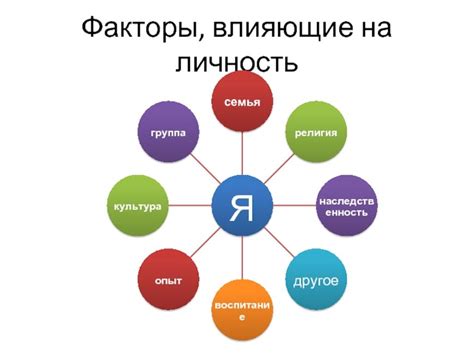 Факторы, влияющие на личность

семья

религия

наследственность

другое

воспитание

опыт

культура

группа

Я